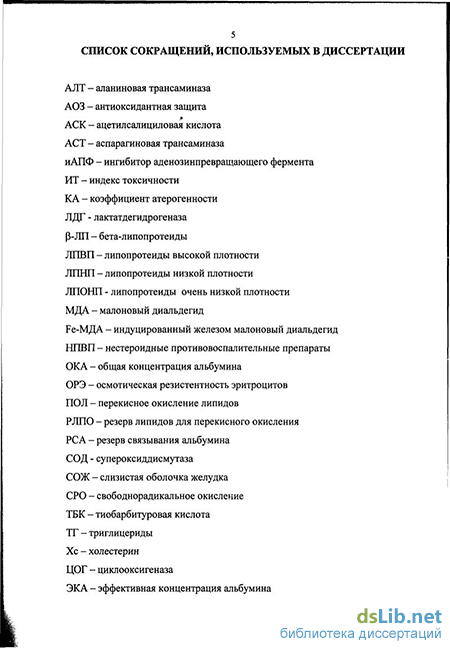 5

СПИСОК СОКРАЩЕНИЙ, ИСПОЛЬЗУЕМЫХ В ДИССЕРТАЦИИ

АЛТ – аланиновая трансаминаза

АОЗ – антиоксидантная защита

АСК – ацетилсалициловая кислота

АСТ – аспарагиновая трансаминаза

иАПФ – ингибитор аденозинпревращающего фермента

ИТ – индекс токсичности

КА – коэффициент атерогенности

ЛДГ - лактатдегидрогеназа

β-ЛП – бета-липопротеиды

ЛПВП – липопротеиды высокой плотности

ЛПНП – липопротеиды низкой плотности

ЛПОНП - липопротеиды очень низкой плотности

МДА – малоновый диальдегид

Fe-МДА – индуцированный железом малоновый диальдегид

НПВП – нестероидные противовоспалительные препараты

ОКА – общая концентрация альбумина

ОРЭ – осмотическая резистентность эритроцитов

ПОЛ – перекисное окисление липидов

РЛПО – резерв липидов для перекисного окисления

РСА – резерв связывания альбумина

СОД - супероксиддисмутаза

СОЖ – слизистая оболочка желудка

СРО – свободнорадикальное окисление

ТБК – тиобарбитуровая кислота

ТГ – триглицериды

Хс – холестерин

ЦОГ – циклооксигеназа

ЭКА – эффективная концентрация альбумина

dsLib.net
библиотека диссертаций